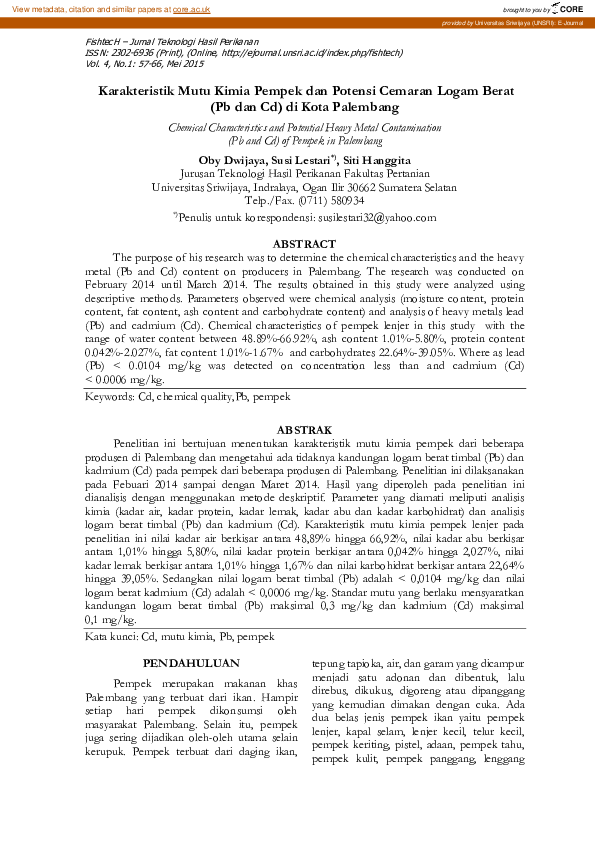 View metadata, citation and similar papers at core.ac.uk

brought to you by CORE

provided by Universitas Sriwijaya (UNSRI): E-Journal

FishtecH – Jurnal Teknologi Hasil Perikanan
ISSN: 2302-6936 (Print), (Online, http://ejournal.unsri.ac.id/index.php/fishtech)
Vol. 4, No.1: 57-66, Mei 2015

Karakteristik Mutu Kimia Pempek dan Potensi Cemaran Logam Berat (Pb dan Cd) di Kota Palembang

Chemical Characteristics and Potential Heavy Metal Contamination (Pb and Cd) of Pempek in Palembang

Oby Dwijaya, Susi Lestari*), Siti Hanggita
Jurusan Teknologi Hasil Perikanan Fakultas Pertanian
Universitas Sriwijaya, Indralaya, Ogan Ilir 30662 Sumatera Selatan
Telp./Fax. (0711) 580934
*)Penulis untuk korespondensi: susilestari32@yahoo.com

ABSTRACT

The purpose of his research was to determine the chemical characteristics and the heavy metal (Pb and Cd) content on producers in Palembang. The research was conducted on February 2014 until March 2014. The results obtained in this study were analyzed using descriptive methods. Parameters observed were chemical analysis (moisture content, protein content, fat content, ash content and carbohydrate content) and analysis of heavy metals lead (Pb) and cadmium (Cd). Chemical characteristics of pempek lenjer in this study with the range of water content between 48.89%-66.92%, ash content 1.01%-5.80%, protein content 0.042%-2.027%, fat content 1.01%-1.67% and carbohydrates 22.64%-39.05%. Where as lead (Pb) < 0.0104 mg/kg was detected on concentration less than and cadmium (Cd) < 0.0006 mg/kg.

Keywords: Cd, chemical quality, Pb, pempek

ABSTRAK

Penelitian ini bertujuan menentukan karakteristik mutu kimia pempek dari beberapa produsen di Palembang dan mengetahui ada tidaknya kandungan logam berat timbal (Pb) dan kadmium (Cd) pada pempek dari beberapa produsen di Palembang. Penelitian ini dilaksanakan pada Febuari 2014 sampai dengan Maret 2014. Hasil yang diperoleh pada penelitian ini dianalisis dengan menggunakan metode deskriptif. Parameter yang diamati meliputi analisis kimia (kadar air, kadar protein, kadar lemak, kadar abu dan kadar karbohidrat) dan analisis logam berat timbal (Pb) dan kadmium (Cd). Karakteristik mutu kimia pempek lenjer pada penelitian ini nilai kadar air berkisar antara 48,89% hingga 66,92%, nilai kadar abu berkisar antara 1,01% hingga 5,80%, nilai kadar protein berkisar antara 0,042% hingga 2,027%, nilai kadar lemak berkisar antara 1,01% hingga 1,67% dan nilai karbohidrat berkisar antara 22,64% hingga 39,05%. Sedangkan nilai logam berat timbal (Pb) adalah < 0,0104 mg/kg dan nilai logam berat kadmium (Cd) adalah < 0,0006 mg/kg. Standar mutu yang berlaku mensyaratkan kandungan logam berat timbal (Pb) maksimal 0,3 mg/kg dan kadmium (Cd) maksimal 0,1 mg/kg.

Kata kunci: Cd, mutu kimia, Pb, pempek

PENDAHULUAN

Pempek merupakan makanan khas Palembang yang terbuat dari ikan. Hampir setiap hari pempek dikonsumsi oleh masyarakat Palembang. Selain itu, pempek juga sering dijadikan oleh-oleh utama selain kerupuk. Pempek terbuat dari daging ikan, tepung tapioka, air, dan garam yang dicampur menjadi satu adonan dan dibentuk, lalu direbus, dikukus, digoreng atau dipanggang yang kemudian dimakan dengan cuka. Ada dua belas jenis pempek ikan yaitu pempek lenjer, kapal selam, lenjer kecil, telur kecil, pempek keriting, pistel, adaan, pempek tahu, pempek kulit, pempek panggang, lenggang